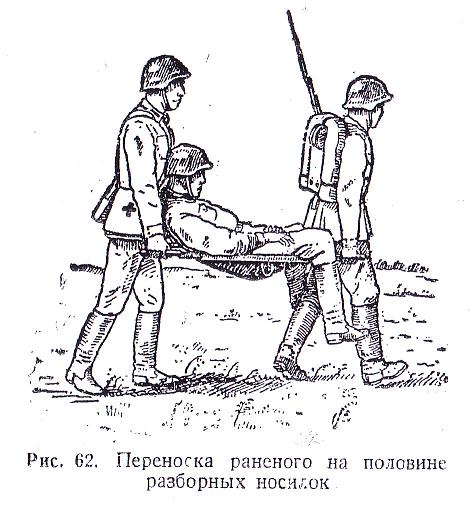 Рис. 62. Переноска раненого на половине разборных носилок